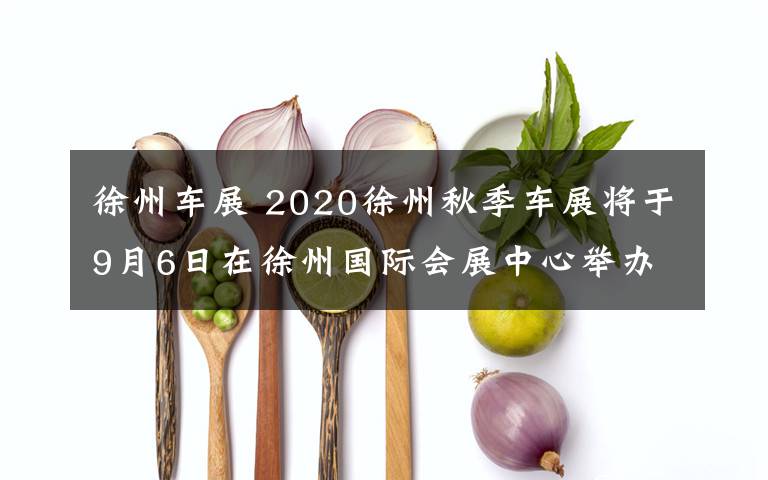 徐州车展 2020徐州秋季车展将于9月6日在徐州国际会展中心举办